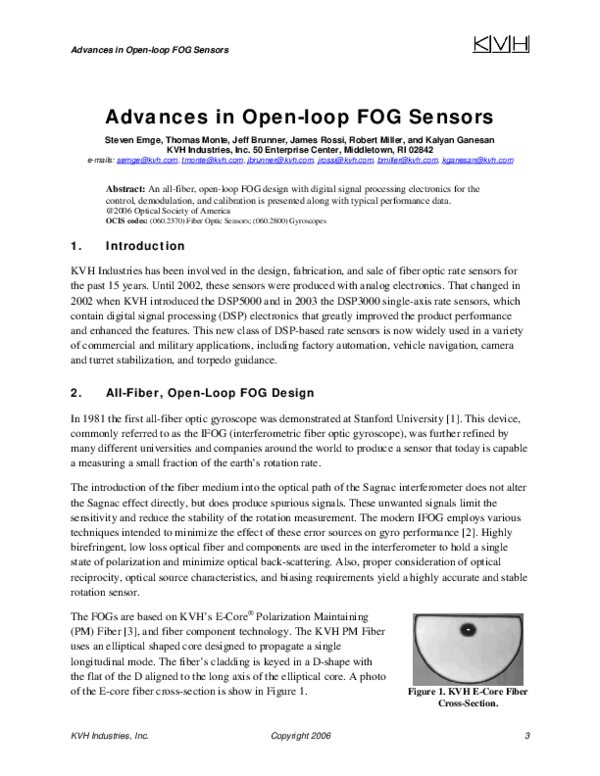 Advances in Open-loop FOG Sensors

KVH

Advances in Open-loop FOG Sensors

Steven Emge, Thomas Monte, Jeff Brunner, James Rossi, Robert Miller, and Kalyan Ganesan
KVH Industries, Inc. 50 Enterprise Center, Middletown, RI 02842
e-mails: semge@kvh.com, tmonte@kvh.com, jbrunner@kvh.com, jrossi@kvh.com, bmiller@kvh.com, kganesan@kvh.com

Abstract: An all-fiber, open-loop FOG design with digital signal processing electronics for the control, demodulation, and calibration is presented along with typical performance data.
©2006 Optical Society of America
OCIS codes: (060.2370) Fiber Optic Sensors; (060.2800) Gyroscopes

1. Introduction

KVH Industries has been involved in the design, fabrication, and sale of fiber optic rate sensors for the past 15 years. Until 2002, these sensors were produced with analog electronics. That changed in 2002 when KVH introduced the DSP5000 and in 2003 the DSP3000 single-axis rate sensors, which contain digital signal processing (DSP) electronics that greatly improved the product performance and enhanced the features. This new class of DSP-based rate sensors is now widely used in a variety of commercial and military applications, including factory automation, vehicle navigation, camera and turret stabilization, and torpedo guidance.

2. All-Fiber, Open-Loop FOG Design

In 1981 the first all-fiber optic gyroscope was demonstrated at Stanford University [1]. This device, commonly referred to as the IFOG (interferometric fiber optic gyroscope), was further refined by many different universities and companies around the world to produce a sensor that today is capable a measuring a small fraction of the earth's rotation rate.

The introduction of the fiber medium into the optical path of the Sagnac interferometer does not alter the Sagnac effect directly, but does produce spurious signals. These unwanted signals limit the sensitivity and reduce the stability of the rotation measurement. The modern IFOG employs various techniques intended to minimize the effect of these error sources on gyro performance [2]. Highly birefringent, low loss optical fiber and components are used in the interferometer to hold a single state of polarization and minimize optical back-scattering. Also, proper consideration of optical reciprocity, optical source characteristics, and biasing requirements yield a highly accurate and stable rotation sensor.

The FOGs are based on KVH's E-Core® Polarization Maintaining (PM) Fiber [3], and fiber component technology. The KVH PM Fiber uses an elliptical shaped core designed to propagate a single longitudinal mode. The fiber's cladding is keyed in a D-shape with the flat of the D aligned to the long axis of the elliptical core. A photo of the E-core fiber cross-section is show in Figure 1.

Figure 1. KVH E-Core Fiber Cross-Section.

KVH Industries, Inc.    Copyright 2006    3